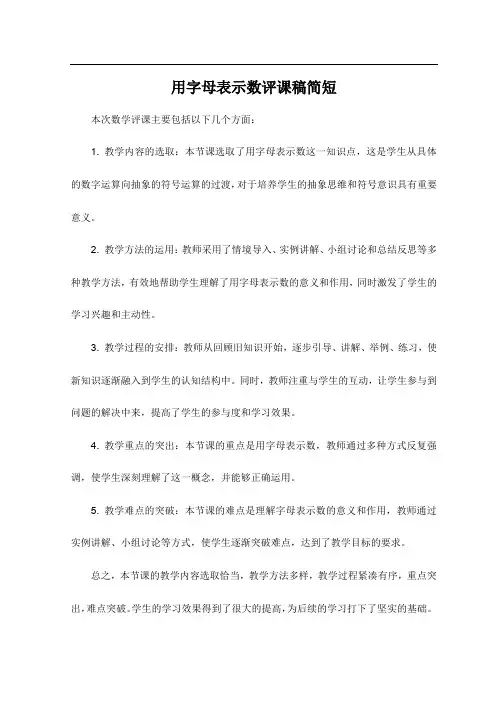 用字母表示数评课稿简短

本次数学评课主要包括以下几个方面：

1. 教学内容的选取：本节课选取了用字母表示数这一知识点，这是学生从具体的数字运算向抽象的符号运算的过渡，对于培养学生的抽象思维和符号意识具有重要意义。

2. 教学方法的运用：教师采用了情境导入、实例讲解、小组讨论和总结反思等多种教学方法，有效地帮助学生理解了用字母表示数的意义和作用，同时激发了学生的学习兴趣和主动性。

3. 教学过程的安排：教师从回顾旧知识开始，逐步引导、讲解、举例、练习，使新知识逐渐融入到学生的认知结构中。同时，教师注重与学生的互动，让学生参与到问题的解决中来，提高了学生的参与度和学习效果。

4. 教学重点的突出：本节课的重点是用字母表示数，教师通过多种方式反复强调，使学生深刻理解了这一概念，并能够正确运用。

5. 教学难点的突破：本节课的难点是理解字母表示数的意义和作用，教师通过实例讲解、小组讨论等方式，使学生逐渐突破难点，达到了教学目标的要求。

总之，本节课的教学内容选取恰当，教学方法多样，教学过程紧凑有序，重点突出，难点突破。学生的学习效果得到了很大的提高，为后续的学习打下了坚实的基础。